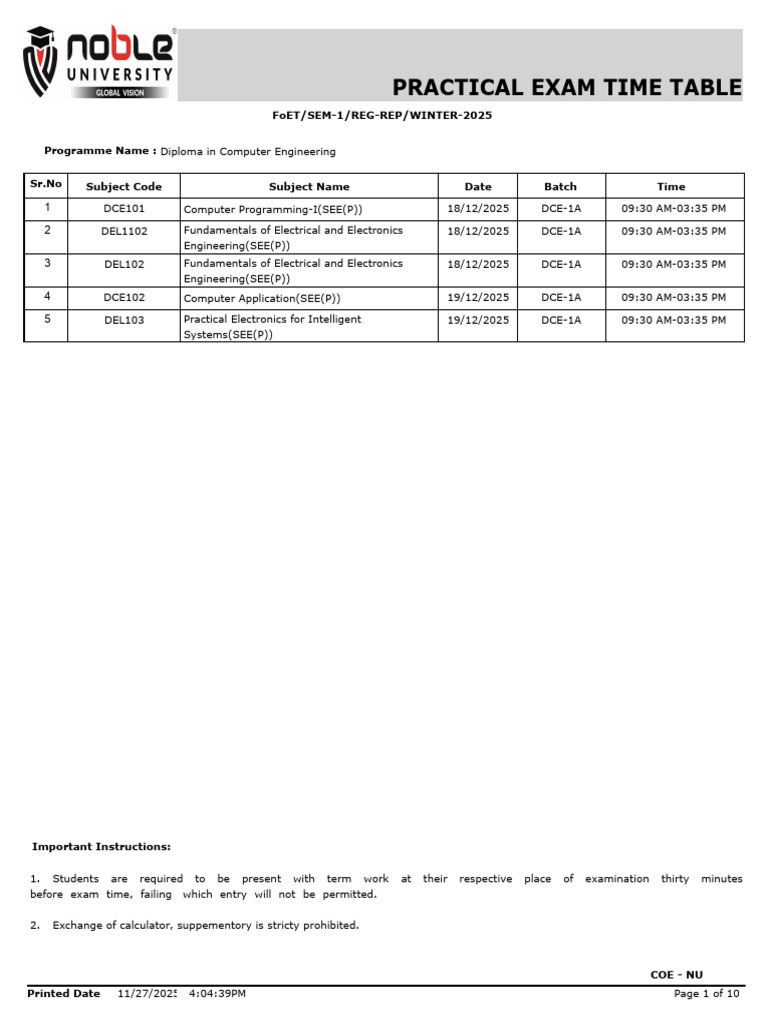 noble
UNIVERSITY
GLOBAL VISION

PRACTICAL EXAM TIME TABLE

FoET/SEM-1/REG-REP/WINTER-2025

Programme Name : Diploma in Computer Engineering

| Sr.No | Subject Code | Subject Name | Date | Batch | Time |
|---|---|---|---|---|---|
| 1 | DCE101 | Computer Programming-I(SEE(P)) | 18/12/2025 | DCE-1A | 09:30 AM-03:35 PM |
| 2 | DEL1102 | Fundamentals of Electrical and Electronics Engineering(SEE(P)) | 18/12/2025 | DCE-1A | 09:30 AM-03:35 PM |
| 3 | DEL102 | Fundamentals of Electrical and Electronics Engineering(SEE(P)) | 18/12/2025 | DCE-1A | 09:30 AM-03:35 PM |
| 4 | DCE102 | Computer Application(SEE(P)) | 19/12/2025 | DCE-1A | 09:30 AM-03:35 PM |
| 5 | DEL103 | Practical Electronics for Intelligent Systems(SEE(P)) | 19/12/2025 | DCE-1A | 09:30 AM-03:35 PM |

Important Instructions:

1. Students are required to be present with term work at their respective place of examination thirty minutes before exam time, failing which entry will not be permitted.

2. Exchange of calculator, suppementory is stricty prohibited.

COE - NU

Printed Date 11/27/2025 4:04:39PM

Page 1 of 10